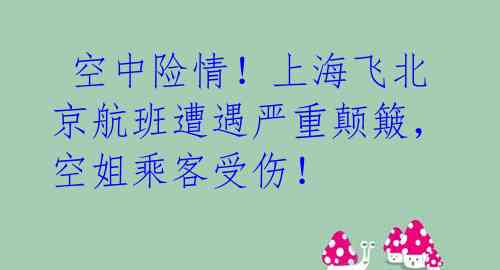 空中险情！上海飞北京航班遭遇严重颠簸，空姐乘客受伤！